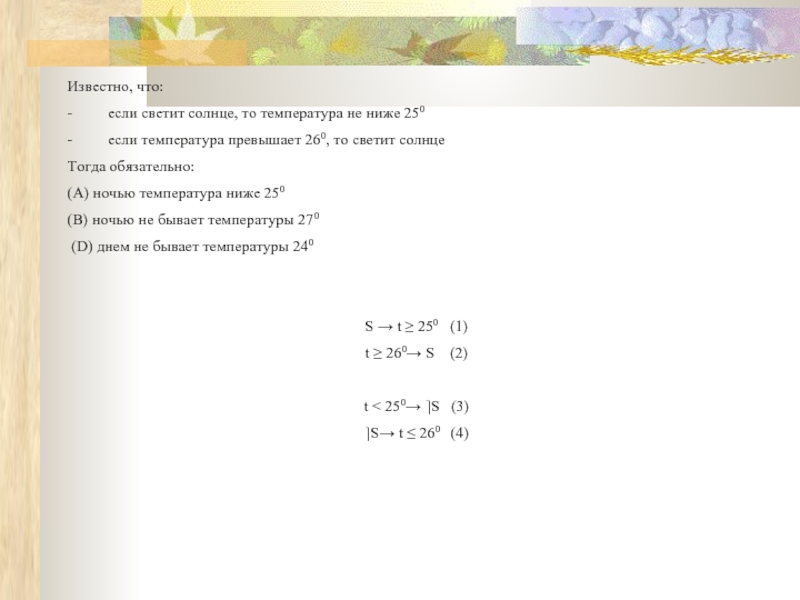 Известно, что:

- если светит солнце, то температура не ниже $25^0$

- если температура превышает $26^0$, то светит солнце

Тогда обязательно:

(A) ночью температура ниже $25^0$

(B) ночью не бывает температуры $27^0$

(D) днем не бывает температуры $24^0$

$S \rightarrow t \geq 25^0$ (1)

$t \geq 26^0 \rightarrow S$ (2)

$t < 25^0 \rightarrow \rceil S$ (3)

$\rceil S \rightarrow t \leq 26^0$ (4)